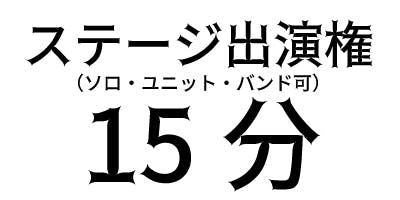 ステージ出演権
（ソロ・ユニット・バンド可）
15分